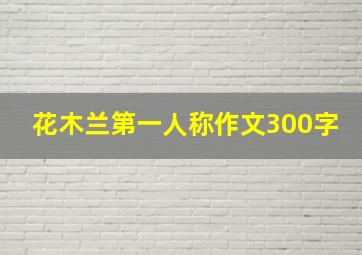 花木兰第一人称作文300字